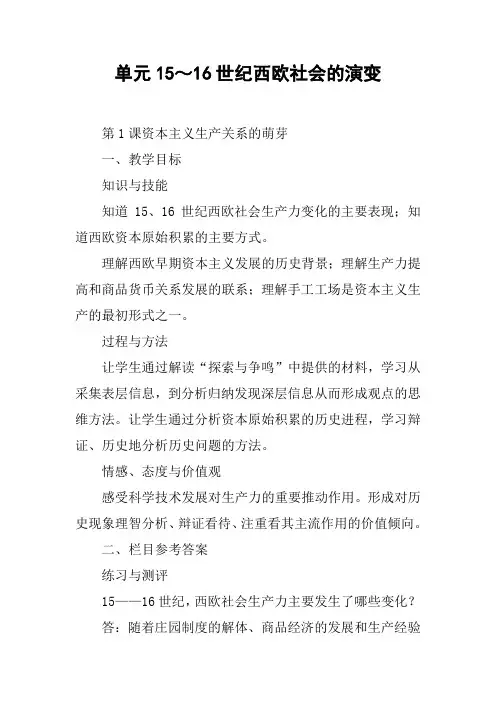 单元 15～16 世纪西欧社会的演变

第 1 课资本主义生产关系的萌芽

一、教学目标

知识与技能

知道 15、16 世纪西欧社会生产力变化的主要表现；知道西欧资本原始积累的主要方式。

理解西欧早期资本主义发展的历史背景；理解生产力提高和商品货币关系发展的联系；理解手工工场是资本主义生产的最初形式之一。

过程与方法

让学生通过解读“探索与争鸣”中提供的材料，学习从采集表层信息，到分析归纳发现深层信息从而形成观点的思维方法。让学生通过分析资本原始积累的历史进程，学习辩证、历史地分析历史问题的方法。

情感、态度与价值观

感受科学技术发展对生产力的重要推动作用。形成对历史现象理智分析、辩证看待、注重看其主流作用的价值倾向。

二、栏目参考答案

练习与测评

15——16 世纪，西欧社会生产力主要发生了哪些变化？

答：随着庄园制度的解体、商品经济的发展和生产经验